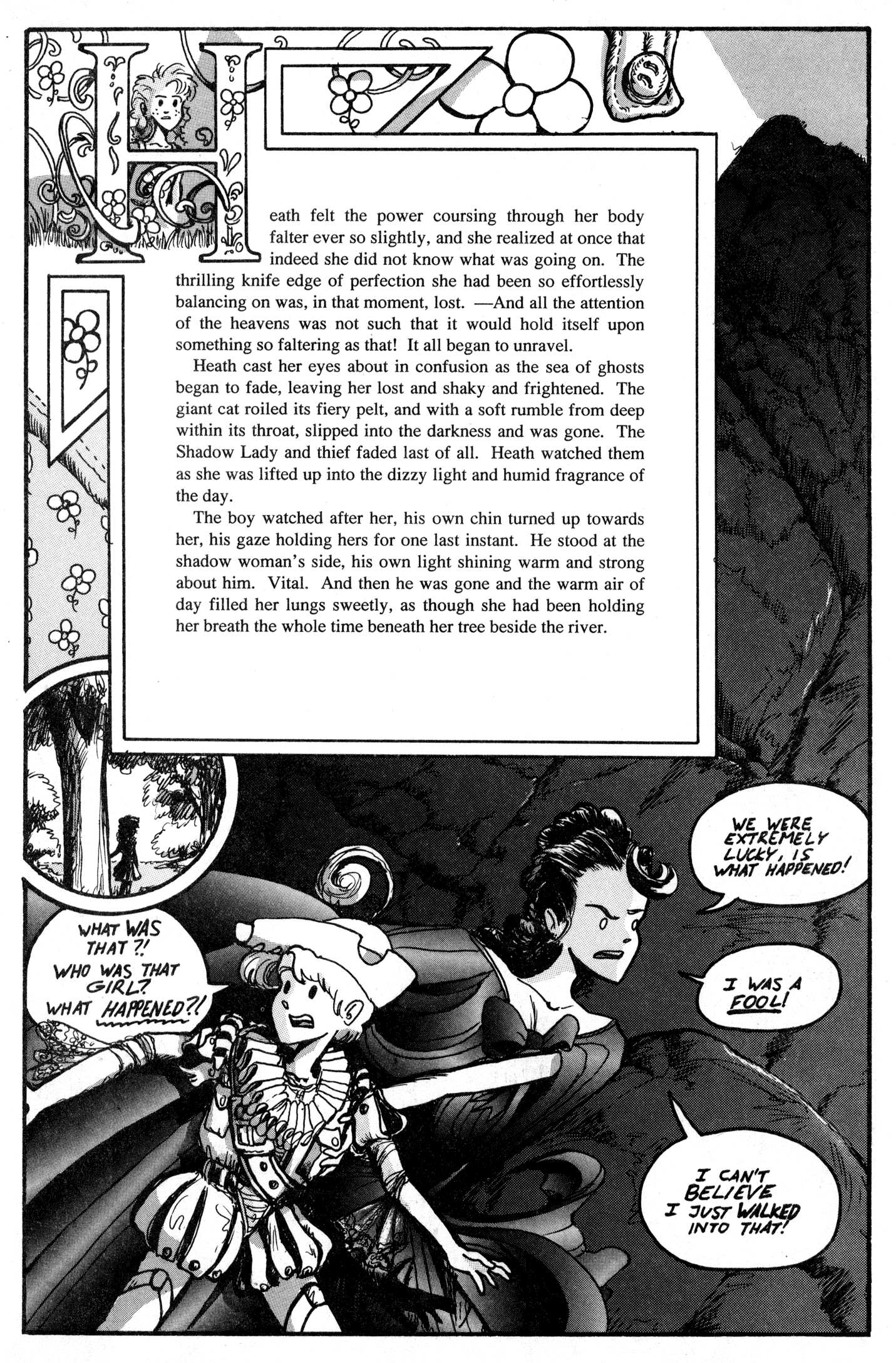 Heath felt the power coursing through her body falter ever so slightly, and she realized at once that indeed she did not know what was going on. The thrilling knife edge of perfection she had been so effortlessly balancing on was, in that moment, lost. —And all the attention of the heavens was not such that it would hold itself upon something so faltering as that! It all began to unravel.

Heath cast her eyes about in confusion as the sea of ghosts began to fade, leaving her lost and shaky and frightened. The giant cat roiled its fiery pelt, and with a soft rumble from deep within its throat, slipped into the darkness and was gone. The Shadow Lady and thief faded last of all. Heath watched them as she was lifted up into the dizzy light and humid fragrance of the day.

The boy watched after her, his own chin turned up towards her, his gaze holding hers for one last instant. He stood at the shadow woman's side, his own light shining warm and strong about him. Vital. And then he was gone and the warm air of day filled her lungs sweetly, as though she had been holding her breath the whole time beneath her tree beside the river.

WHAT WAS THAT?! WHO WAS THAT GIRL? WHAT HAPPENED?!

WE WERE EXTREMELY LUCKY, IS WHAT HAPPENED!

I WAS A FOOL!

I CAN'T BELIEVE I JUST WALKED INTO THAT!